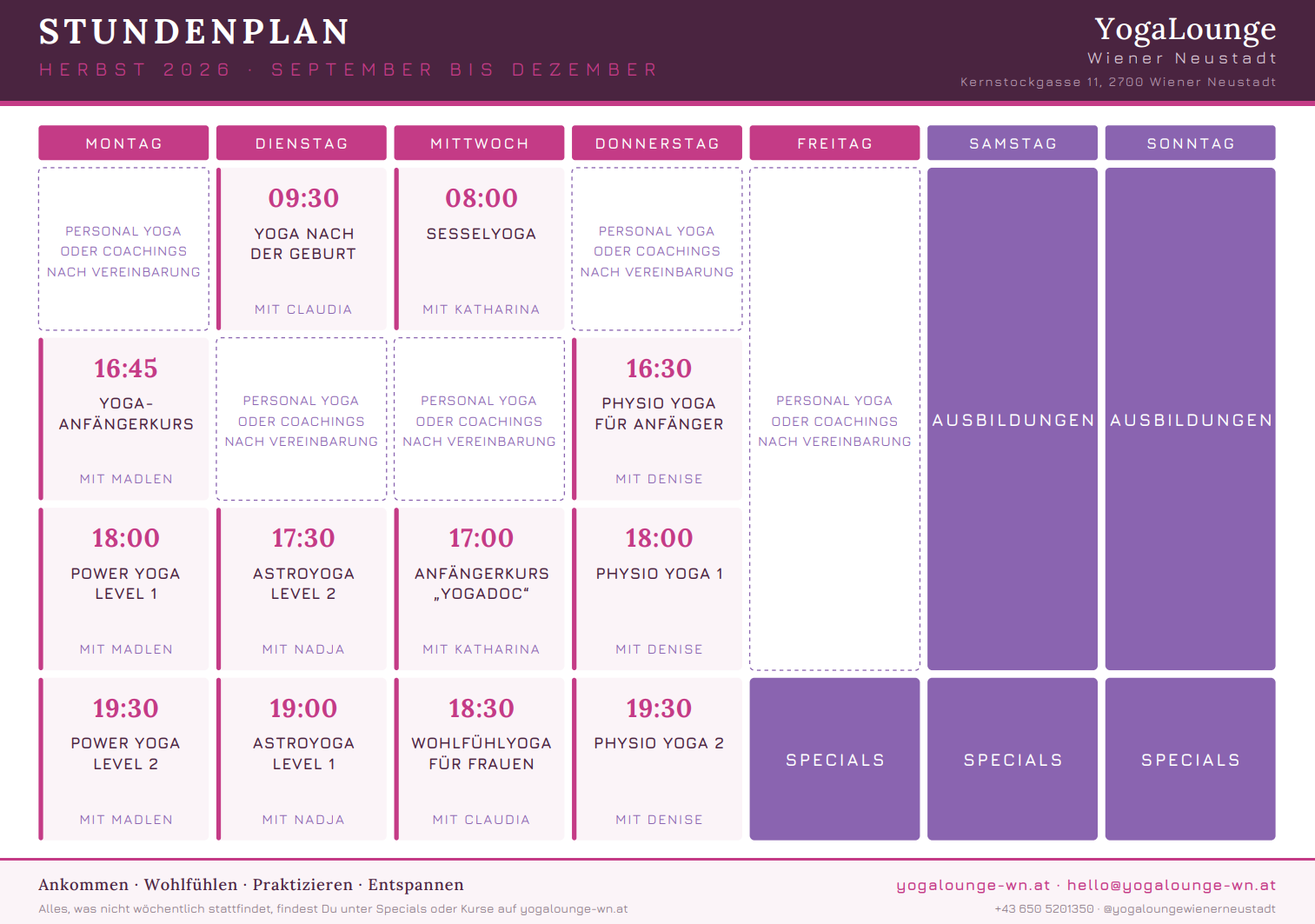 STUNDENPLAN
HERBST 2026 · SEPTEMBER BIS DEZEMBER

YogaLounge
Wiener Neustadt
Kernstockgasse 11, 2700 Wiener Neustadt

| MONTAG | DIENSTAG | MITTWOCH | DONNERSTAG | FREITAG | SAMSTAG | SONNTAG |
|---|---|---|---|---|---|---|
| PERSONAL YOGA ODER COACHINGS NACH VEREINBARUNG | 09:30 YOGA NACH DER GEBURT MIT CLAUDIA | 08:00 SESSELYOGA MIT KATHARINA | PERSONAL YOGA ODER COACHINGS NACH VEREINBARUNG | PERSONAL YOGA ODER COACHINGS NACH VEREINBARUNG | AUSBILDUNGEN | AUSBILDUNGEN |
| 16:45 YOGA-ANFÄNGERKURS MIT MADLEN | PERSONAL YOGA ODER COACHINGS NACH VEREINBARUNG | PERSONAL YOGA ODER COACHINGS NACH VEREINBARUNG | 16:30 PHYSIO YOGA FÜR ANFÄNGER MIT DENISE | | | |
| 18:00 POWER YOGA LEVEL 1 MIT MADLEN | 17:30 ASTROYOGA LEVEL 2 MIT NADJA | 17:00 ANFÄNGERKURS „YOGADOC“ MIT KATHARINA | 18:00 PHYSIO YOGA 1 MIT DENISE | | | |
| 19:30 POWER YOGA LEVEL 2 MIT MADLEN | 19:00 ASTROYOGA LEVEL 1 MIT NADJA | 18:30 WOHLFÜHLYOGA FÜR FRAUEN MIT CLAUDIA | 19:30 PHYSIO YOGA 2 MIT DENISE | SPECIALS | SPECIALS | SPECIALS |

Ankommen · Wohlfühlen · Praktizieren · Entspannen
Alles, was nicht wöchentlich stattfindet, findest Du unter Specials oder Kurse auf yogalounge-wn.at

yogalounge-wn.at · hello@yogalounge-wn.at
+43 650 5201350 · @yogaloungewienerneustadt